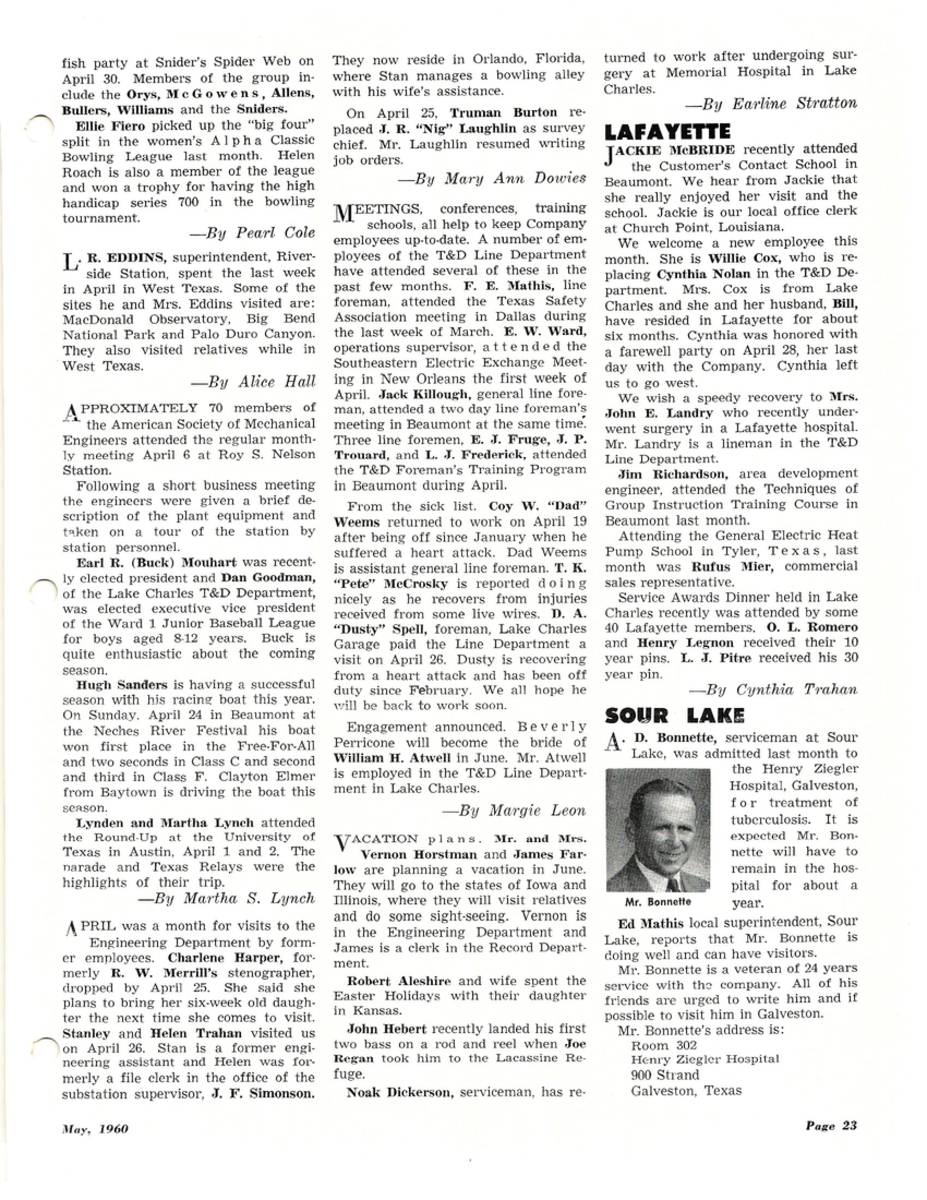 fish party at Snider's Spider Web on April 30. Members of the group include the Orys, McGowens, Allens, Bullers, Williams and the Sniders.

Ellie Fiero picked up the "big four" split in the women's Alpha Classic Bowling League last month. Helen Roach is also a member of the league and won a trophy for having the high handicap series 700 in the bowling tournament.

—By Pearl Cole

L. R. EDDINS, superintendent, Riverside Station, spent the last week in April in West Texas. Some of the sites he and Mrs. Eddins visited are: MacDonald Observatory, Big Bend National Park and Palo Duro Canyon. They also visited relatives while in West Texas.

—By Alice Hall

APPROXIMATELY 70 members of the American Society of Mechanical Engineers attended the regular monthly meeting April 6 at Roy S. Nelson Station.

Following a short business meeting the engineers were given a brief description of the plant equipment and taken on a tour of the station by station personnel.

Earl R. (Buck) Mouhart was recently elected president and Dan Goodman, of the Lake Charles T&D Department, was elected executive vice president of the Ward 1 Junior Baseball League for boys aged 8-12 years. Buck is quite enthusiastic about the coming season.

Hugh Sanders is having a successful season with his racing boat this year. On Sunday, April 24 in Beaumont at the Neches River Festival his boat won first place in the Free-For-All and two seconds in Class C and second and third in Class F. Clayton Elmer from Baytown is driving the boat this season.

Lynden and Martha Lynch attended the Round-Up at the University of Texas in Austin, April 1 and 2. The parade and Texas Relays were the highlights of their trip.

—By Martha S. Lynch

APRIL was a month for visits to the Engineering Department by former employees. Charlene Harper, formerly R. W. Merrill's stenographer, dropped by April 25. She said she plans to bring her six-week old daughter the next time she comes to visit. Stanley and Helen Trahan visited us on April 26. Stan is a former engineering assistant and Helen was formerly a file clerk in the office of the substation supervisor, J. F. Simonson. They now reside in Orlando, Florida, where Stan manages a bowling alley with his wife's assistance.

On April 25, Truman Burton replaced J. R. "Nig" Laughlin as survey chief. Mr. Laughlin resumed writing job orders.

—By Mary Ann Dowies

MEETINGS, conferences, training schools, all help to keep Company employees up-to-date. A number of employees of the T&D Line Department have attended several of these in the past few months. F. E. Mathis, line foreman, attended the Texas Safety Association meeting in Dallas during the last week of March. E. W. Ward, operations supervisor, attended the Southeastern Electric Exchange Meeting in New Orleans the first week of April. Jack Killough, general line foreman, attended a two day line foreman's meeting in Beaumont at the same time. Three line foremen, E. J. Fruge, J. P. Trouard, and L. J. Frederick, attended the T&D Foreman's Training Program in Beaumont during April.

From the sick list. Coy W. "Dad" Weems returned to work on April 19 after being off since January when he suffered a heart attack. Dad Weems is assistant general line foreman. T. K. "Pete" McCrosky is reported doing nicely as he recovers from injuries received from some live wires. D. A. "Dusty" Spell, foreman, Lake Charles Garage paid the Line Department a visit on April 26. Dusty is recovering from a heart attack and has been off duty since February. We all hope he will be back to work soon.

Engagement announced. Beverly Perricone will become the bride of William H. Atwell in June. Mr. Atwell is employed in the T&D Line Department in Lake Charles.

—By Margie Leon

VACATION plans. Mr. and Mrs. Vernon Horstman and James Farlow are planning a vacation in June. They will go to the states of Iowa and Illinois, where they will visit relatives and do some sight-seeing. Vernon is in the Engineering Department and James is a clerk in the Record Department.

Robert Aleshire and wife spent the Easter Holidays with their daughter in Kansas.

John Hebert recently landed his first two bass on a rod and reel when Joe Regan took him to the Lacassine Refuge.

Noak Dickerson, serviceman, has returned to work after undergoing surgery at Memorial Hospital in Lake Charles.

—By Earline Stratton

LAFAYETTE

JACKIE McBRIDE recently attended the Customer's Contact School in Beaumont. We hear from Jackie that she really enjoyed her visit and the school. Jackie is our local office clerk at Church Point, Louisiana.

We welcome a new employee this month. She is Willie Cox, who is replacing Cynthia Nolan in the T&D Department. Mrs. Cox is from Lake Charles and she and her husband, Bill, have resided in Lafayette for about six months. Cynthia was honored with a farewell party on April 28, her last day with the Company. Cynthia left us to go west.

We wish a speedy recovery to Mrs. John E. Landry who recently underwent surgery in a Lafayette hospital. Mr. Landry is a lineman in the T&D Line Department.

Jim Richardson, area development engineer, attended the Techniques of Group Instruction Training Course in Beaumont last month.

Attending the General Electric Heat Pump School in Tyler, Texas, last month was Rufus Mier, commercial sales representative.

Service Awards Dinner held in Lake Charles recently was attended by some 40 Lafayette members. O. L. Romero and Henry Legnon received their 10 year pins. L. J. Pitre received his 30 year pin.

—By Cynthia Trahan

SOUR LAKE

A. D. Bonnette, serviceman at Sour Lake, was admitted last month to the Henry Ziegler Hospital, Galveston, for treatment of tuberculosis. It is expected Mr. Bonnette will have to remain in the hospital for about a year.

Mr. Bonnette

Ed Mathis local superintendent, Sour Lake, reports that Mr. Bonnette is doing well and can have visitors.

Mr. Bonnette is a veteran of 24 years service with the company. All of his friends are urged to write him and if possible to visit him in Galveston.

Mr. Bonnette's address is:
Room 302
Henry Ziegler Hospital
900 Strand
Galveston, Texas

May, 1960

Page 23